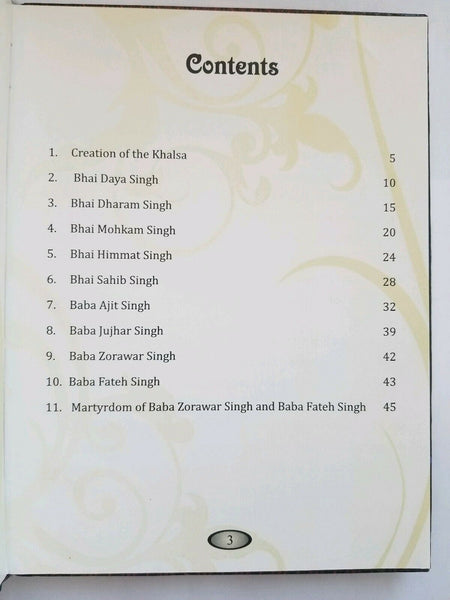 Contents

1. Creation of the Khalsa 5
2. Bhai Daya Singh 10
3. Bhai Dharam Singh 15
4. Bhai Mohkam Singh 20
5. Bhai Himmat Singh 24
6. Bhai Sahib Singh 28
7. Baba Ajit Singh 32
8. Baba Jujhar Singh 39
9. Baba Zorawar Singh 42
10. Baba Fateh Singh 43
11. Martyrdom of Baba Zorawar Singh and Baba Fateh Singh 45

3